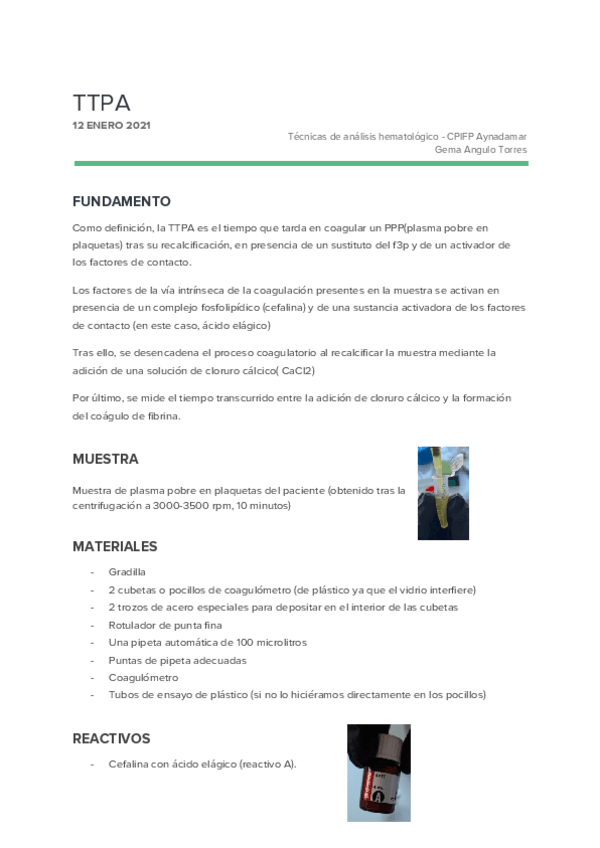 TTPA
12 ENERO 2021

Técnicas de análisis hematológico - CPIFP Aynadamar
Gema Angulo Torres

FUNDAMENTO

Como definición, la TTPA es el tiempo que tarda en coagular un PPP(plasma pobre en plaquetas) tras su recalcificación, en presencia de un sustituto del f3p y de un activador de los factores de contacto.

Los factores de la vía intrínseca de la coagulación presentes en la muestra se activan en presencia de un complejo fosfolipídico (cefalina) y de una sustancia activadora de los factores de contacto (en este caso, ácido elágico)

Tras ello, se desencadena el proceso coagulatorio al recalcificar la muestra mediante la adición de una solución de cloruro cálcico( CaCl2)

Por último, se mide el tiempo transcurrido entre la adición de cloruro cálcico y la formación del coágulo de fibrina.

MUESTRA

Muestra de plasma pobre en plaquetas del paciente (obtenido tras la centrifugación a 3000-3500 rpm, 10 minutos)

MATERIALES

- Gradilla
- 2 cubetas o pocillos de coagulómetro (de plástico ya que el vidrio interfiere)
- 2 trozos de acero especiales para depositar en el interior de las cubetas
- Rotulador de punta fina
- Una pipeta automática de 100 microlitros
- Puntas de pipeta adecuadas
- Coagulómetro
- Tubos de ensayo de plástico (si no lo hiciéramos directamente en los pocillos)

REACTIVOS

- Cefalina con ácido elágico (reactivo A).